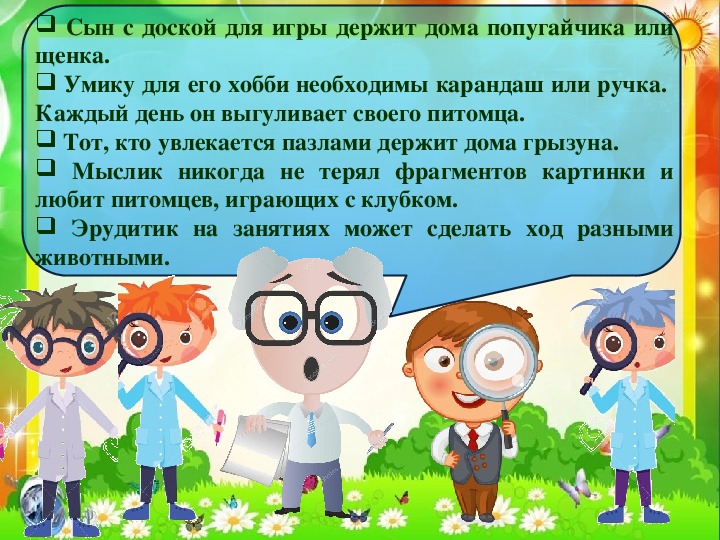 ❑ Сын с доской для игры держит дома попугайчика или щенка.
❑ Умику для его хобби необходимы карандаш или ручка. Каждый день он выгуливает своего питомца.
❑ Тот, кто увлекается пазлами держит дома грызуна.
❑ Мыслик никогда не терял фрагментов картинки и любит питомцев, играющих с клубком.
❑ Эрудитик на занятиях может сделать ход разными животными.